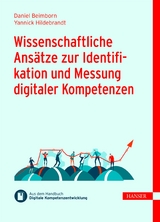 Daniel Beimborn
Yannick Hildebrandt

Wissenschaftliche Ansätze zur Identifikation und Messung digitaler Kompetenzen

Aus dem Handbuch
Digitale Kompetenzentwicklung

HANSER